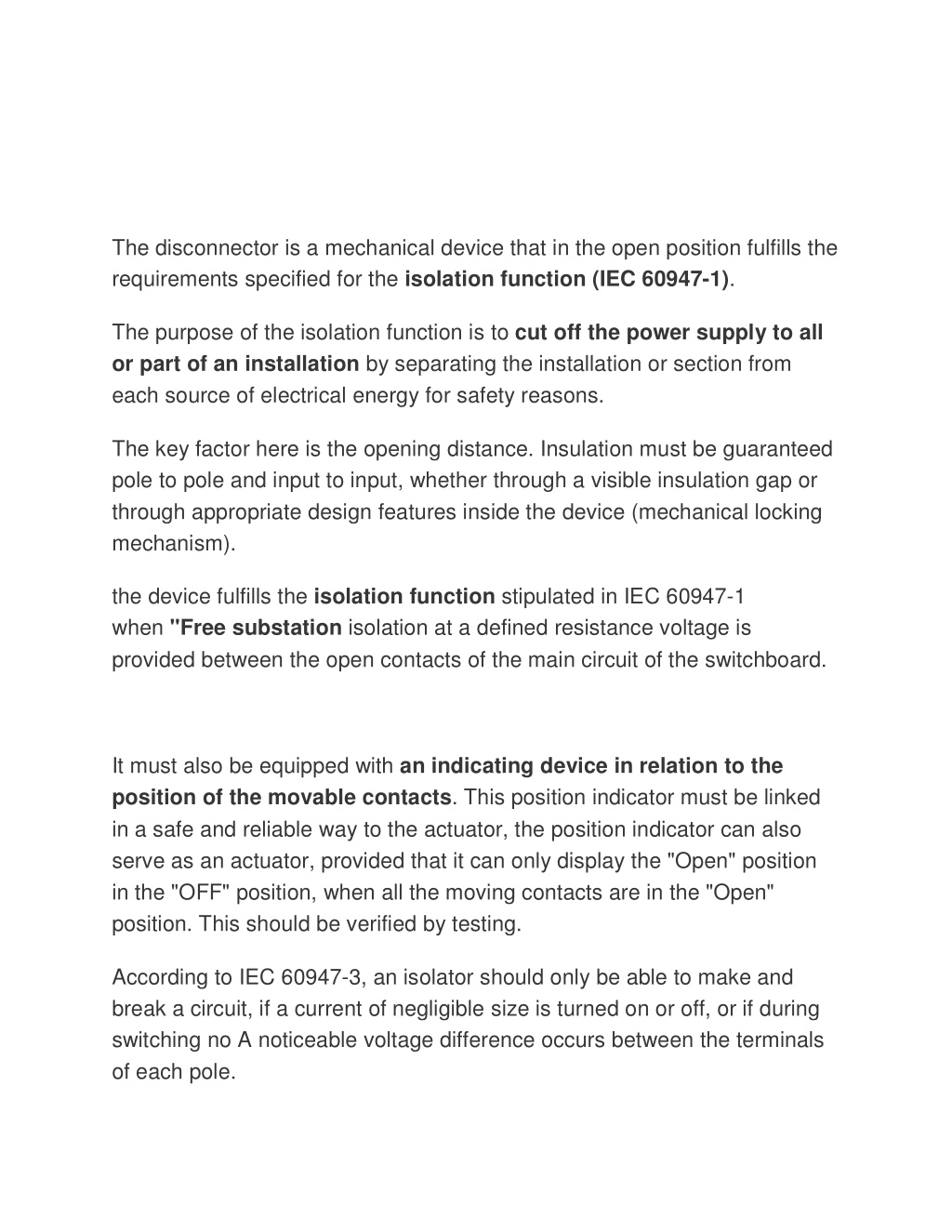 The disconnector is a mechanical device that in the open position fulfills the requirements specified for the isolation function (IEC 60947-1).

The purpose of the isolation function is to cut off the power supply to all or part of an installation by separating the installation or section from each source of electrical energy for safety reasons.

The key factor here is the opening distance. Insulation must be guaranteed pole to pole and input to input, whether through a visible insulation gap or through appropriate design features inside the device (mechanical locking mechanism).

the device fulfills the isolation function stipulated in IEC 60947-1 when "Free substation isolation at a defined resistance voltage is provided between the open contacts of the main circuit of the switchboard.

It must also be equipped with an indicating device in relation to the position of the movable contacts. This position indicator must be linked in a safe and reliable way to the actuator, the position indicator can also serve as an actuator, provided that it can only display the "Open" position in the "OFF" position, when all the moving contacts are in the "Open" position. This should be verified by testing.

According to IEC 60947-3, an isolator should only be able to make and break a circuit, if a current of negligible size is turned on or off, or if during switching no A noticeable voltage difference occurs between the terminals of each pole.